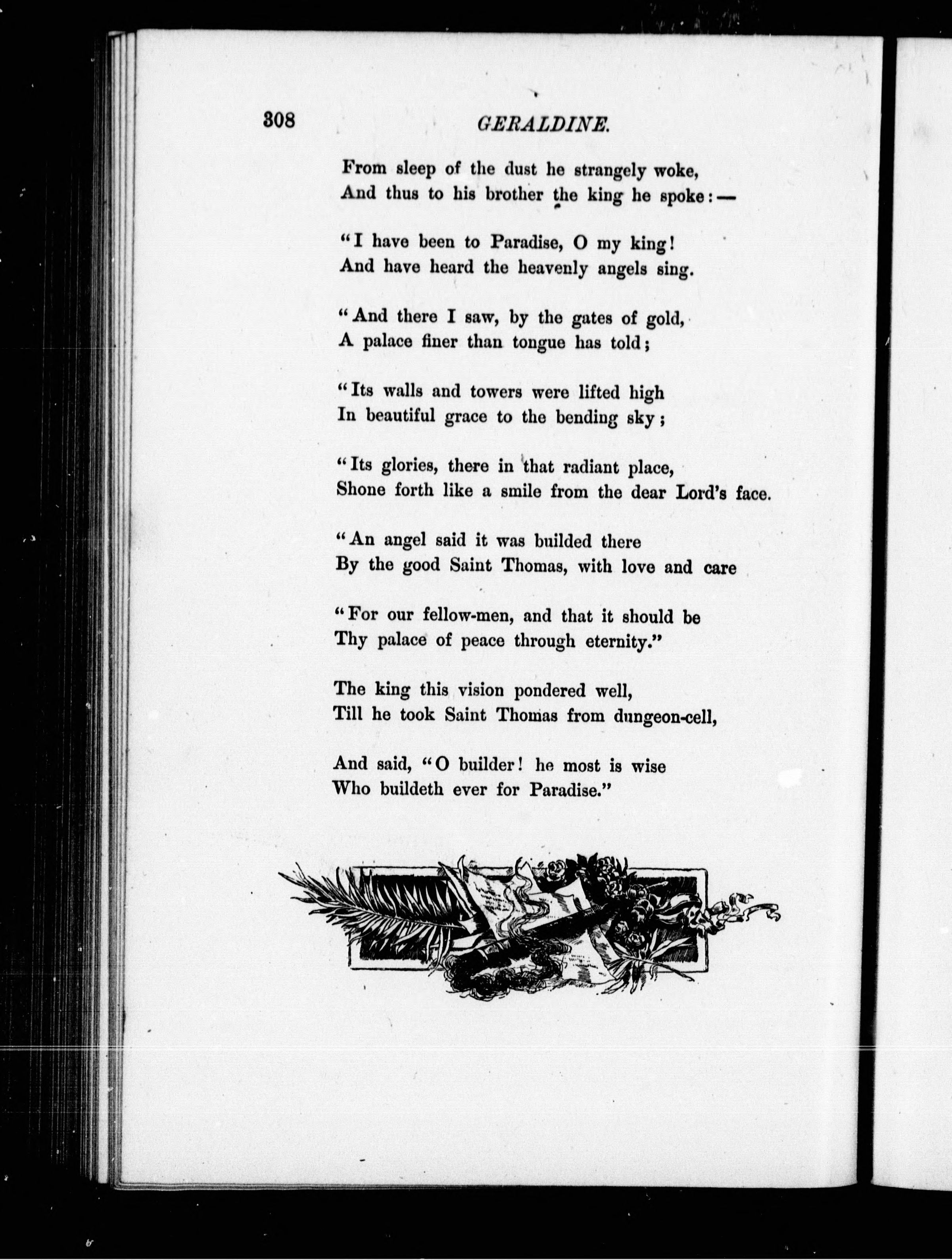 308 GERALDINE.

From sleep of the dust he strangely woke,
And thus to his brother the king he spoke:—

"I have been to Paradise, O my king!
And have heard the heavenly angels sing.

"And there I saw, by the gates of gold,
A palace finer than tongue has told;

"Its walls and towers were lifted high
In beautiful grace to the bending sky;

"Its glories, there in that radiant place,
Shone forth like a smile from the dear Lord's face.

"An angel said it was builded there
By the good Saint Thomas, with love and care

"For our fellow-men, and that it should be
Thy palace of peace through eternity."

The king this vision pondered well,
Till he took Saint Thomas from dungeon-cell,

And said, "O builder! he most is wise
Who buildeth ever for Paradise."